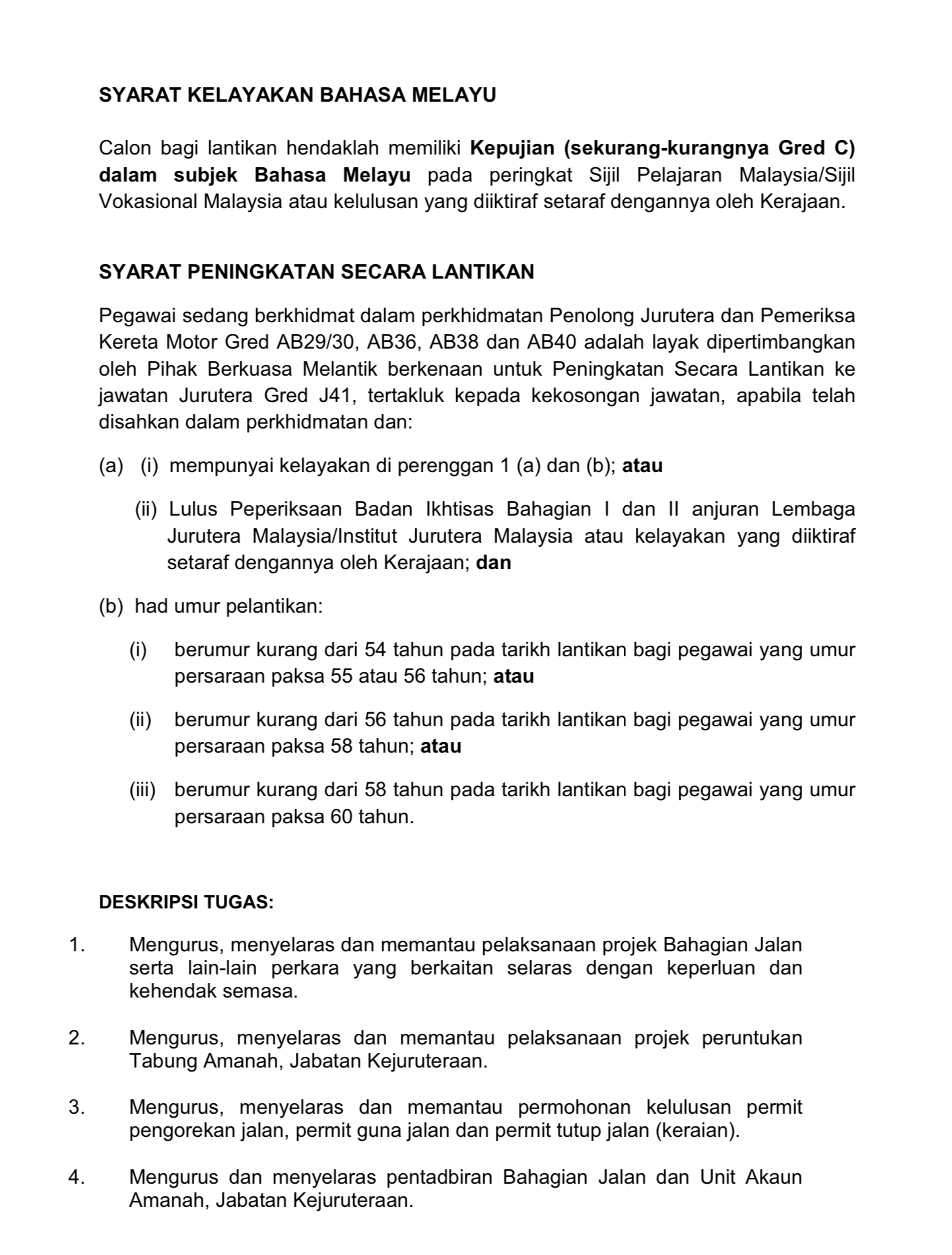 SYARAT KELAYAKAN BAHASA MELAYU

Calon bagi lantikan hendaklah memiliki Kepujian (sekurang-kurangnya Gred C) dalam subjek Bahasa Melayu pada peringkat Sijil Pelajaran Malaysia/Sijil Vokasional Malaysia atau kelulusan yang diiktiraf setaraf dengannya oleh Kerajaan.

SYARAT PENINGKATAN SECARA LANTIKAN

Pegawai sedang berkhidmat dalam perkhidmatan Penolong Jurutera dan Pemeriksa Kereta Motor Gred AB29/30, AB36, AB38 dan AB40 adalah layak dipertimbangkan oleh Pihak Berkuasa Melantik berkenaan untuk Peningkatan Secara Lantikan ke jawatan Jurutera Gred J41, tertakluk kepada kekosongan jawatan, apabila telah disahkan dalam perkhidmatan dan:

(a) (i) mempunyai kelayakan di perenggan 1 (a) dan (b); atau

(ii) Lulus Peperiksaan Badan Ikhtisas Bahagian I dan II anjuran Lembaga Jurutera Malaysia/Institut Jurutera Malaysia atau kelayakan yang diiktiraf setaraf dengannya oleh Kerajaan; dan

(b) had umur pelantikan:

(i) berumur kurang dari 54 tahun pada tarikh lantikan bagi pegawai yang umur persaraan paksa 55 atau 56 tahun; atau

(ii) berumur kurang dari 56 tahun pada tarikh lantikan bagi pegawai yang umur persaraan paksa 58 tahun; atau

(iii) berumur kurang dari 58 tahun pada tarikh lantikan bagi pegawai yang umur persaraan paksa 60 tahun.

DESKRIPSI TUGAS:

1. Mengurus, menyelaras dan memantau pelaksanaan projek Bahagian Jalan serta lain-lain perkara yang berkaitan selaras dengan keperluan dan kehendak semasa.

2. Mengurus, menyelaras dan memantau pelaksanaan projek peruntukan Tabung Amanah, Jabatan Kejuruteraan.

3. Mengurus, menyelaras dan memantau permohonan kelulusan permit pengorekan jalan, permit guna jalan dan permit tutup jalan (keraian).

4. Mengurus dan menyelaras pentadbiran Bahagian Jalan dan Unit Akaun Amanah, Jabatan Kejuruteraan.